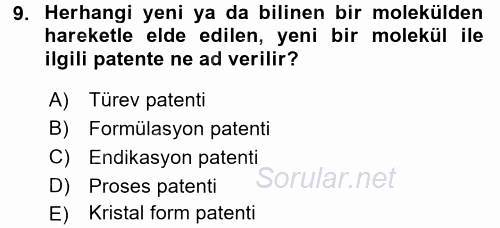 9. Herhangi yeni ya da bilinen bir molekülden hareketle elde edilen, yeni bir molekül ile ilgili patente ne ad verilir?

A) Türev patenti
B) Formülasyon patenti
C) Endikasyon patenti
D) Proses patenti
E) Kristal form patenti

Sorular.net